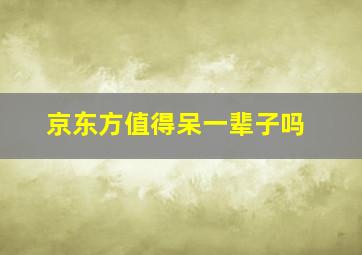 京东方值得呆一辈子吗